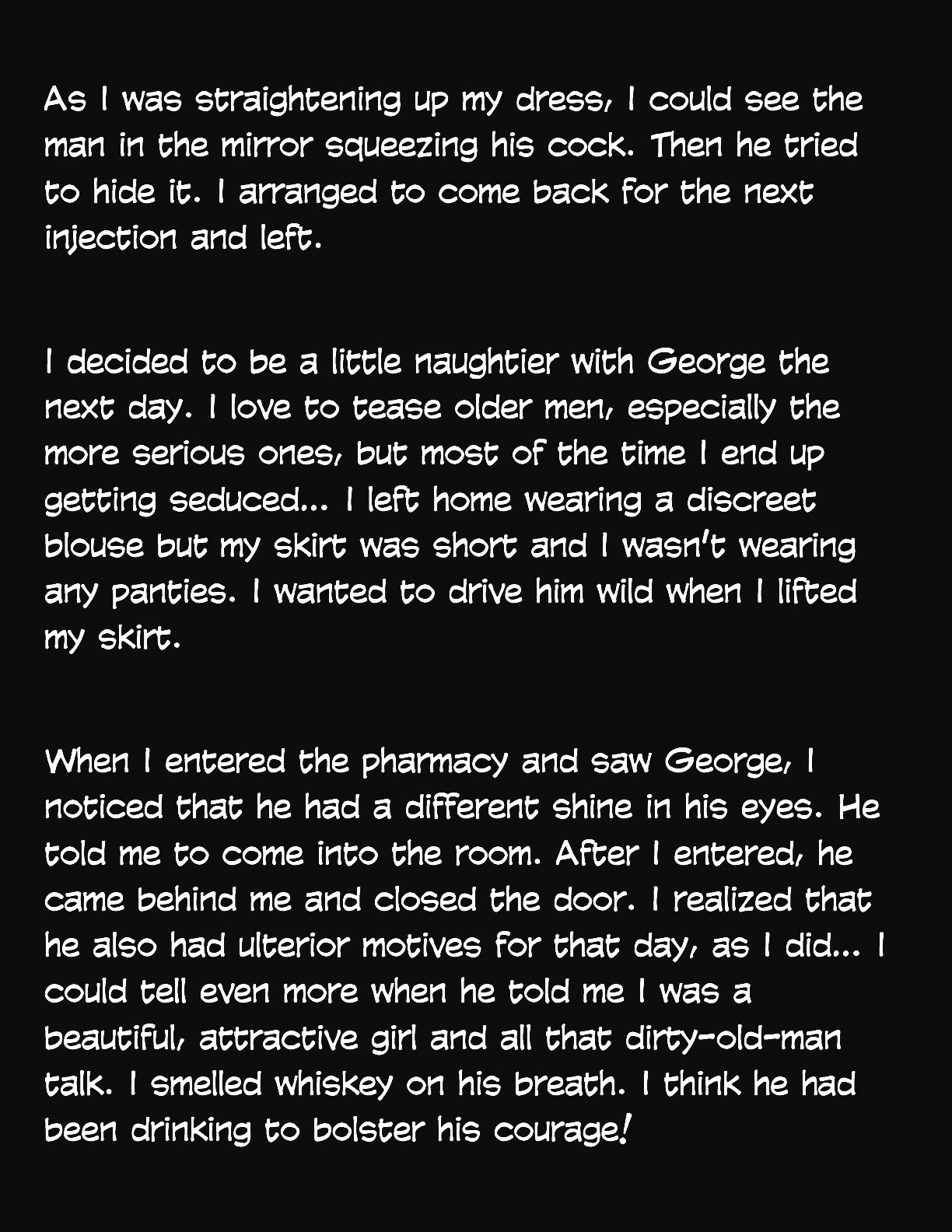 As I was straightening up my dress, I could see the man in the mirror squeezing his cock. Then he tried to hide it. I arranged to come back for the next injection and left.

I decided to be a little naughtier with George the next day. I love to tease older men, especially the more serious ones, but most of the time I end up getting seduced... I left home wearing a discreet blouse but my skirt was short and I wasn't wearing any panties. I wanted to drive him wild when I lifted my skirt.

When I entered the pharmacy and saw George, I noticed that he had a different shine in his eyes. He told me to come into the room. After I entered, he came behind me and closed the door. I realized that he also had ulterior motives for that day, as I did... I could tell even more when he told me I was a beautiful, attractive girl and all that dirty-old-man talk. I smelled whiskey on his breath. I think he had been drinking to bolster his courage!